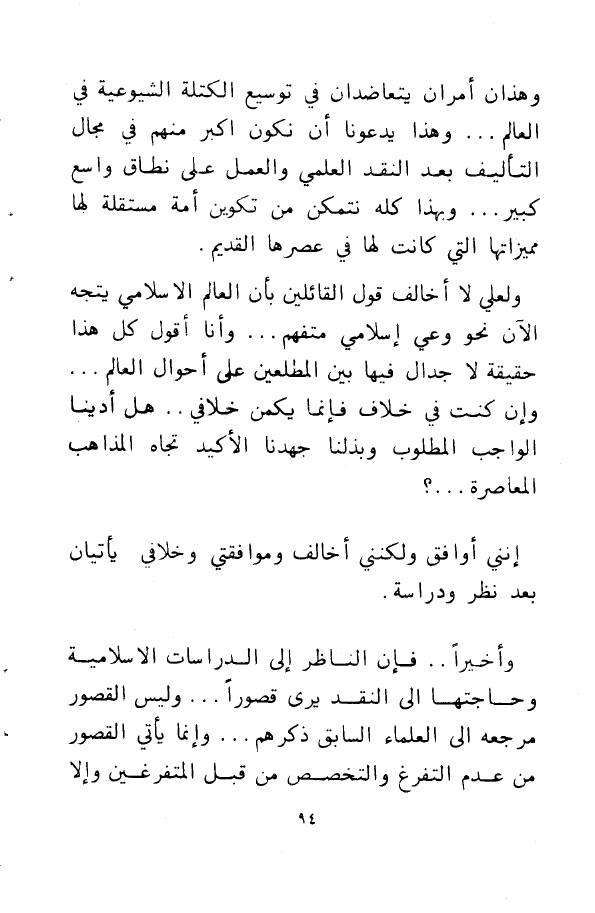 وهذان أمران يتعاضدان في توسيع الكتلة الشيوعية في العالم... وهذا يدعونا أن نكون اكبر منهم في مجال التأليف بعد النقد العلمي والعمل على نطاق واسع كبير... وبهذا كله نتمكن من تكوين أمة مستقلة لها ميزاتها التي كانت لها في عصرها القديم.

ولعلي لا أخالف قول القائلين بأن العالم الاسلامي يتجه الآن نحو وعي إسلامي متفهم... وأنا أقول كل هذا حقيقة لا جدال فيها بين المطلعين على أحوال العالم... وإن كنت في خلاف فإنما يكمن خلافي.. هل أدينا الواجب المطلوب وبذلنا جهدنا الأكيد تجاه المذاهب المعاصرة...؟

إنني أوافق ولكنني أخالف وموافقتي وخلافي يأتيان بعد نظر ودراسة.

وأخيراً.. فإن الناظر إلى الدراسات الاسلامية وحاجتها الى النقد يرى قصوراً... وليس القصور مرجعه الى العلماء السابق ذكرهم... وإنما يأتي القصور من عدم التفرغ والتخصص من قبل المتفرغين وإلا

٩٤